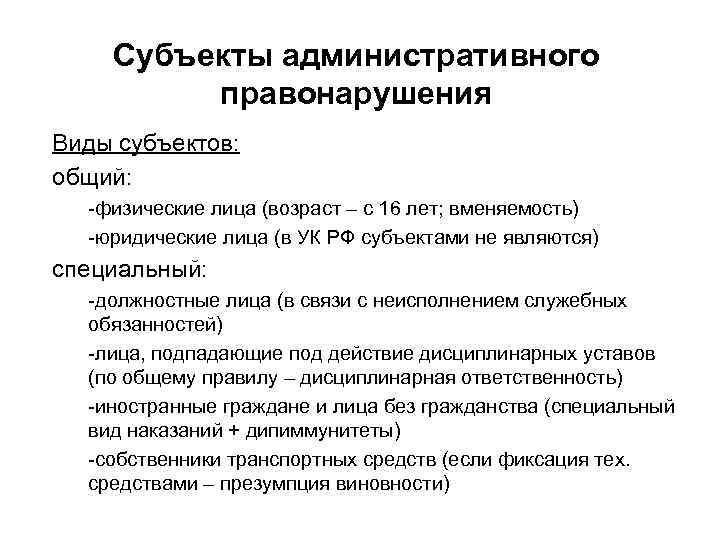 Субъекты административного правонарушения

Виды субъектов:

общий:

-физические лица (возраст – с 16 лет; вменяемость)

-юридические лица (в УК РФ субъектами не являются)

специальный:

-должностные лица (в связи с неисполнением служебных обязанностей)

-лица, подпадающие под действие дисциплинарных уставов (по общему правилу – дисциплинарная ответственность)

-иностранные граждане и лица без гражданства (специальный вид наказаний + дипиммунитеты)

-собственники транспортных средств (если фиксация тех. средствами – презумпция виновности)